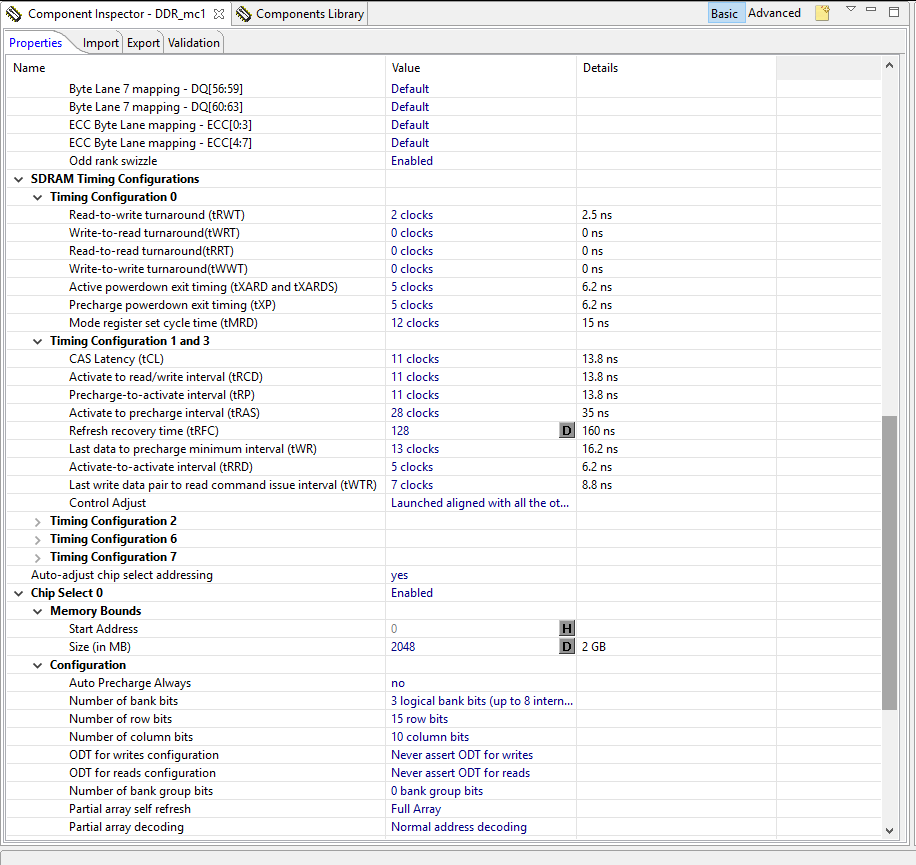 Component Inspector - DDR_mc1 Components Library Basic Advanced

Properties Import Export Validation

| Name | Value | Details |
|---|---|---|
| Byte Lane 7 mapping - DQ[56:59] | Default | |
| Byte Lane 7 mapping - DQ[60:63] | Default | |
| ECC Byte Lane mapping - ECC[0:3] | Default | |
| ECC Byte Lane mapping - ECC[4:7] | Default | |
| Odd rank swizzle | Enabled | |
| SDRAM Timing Configurations | | |
| Timing Configuration 0 | | |
| Read-to-write turnaround (tRWT) | 2 clocks | 2.5 ns |
| Write-to-read turnaround(tWRT) | 0 clocks | 0 ns |
| Read-to-read turnaround(tRRT) | 0 clocks | 0 ns |
| Write-to-write turnaround(tWWT) | 0 clocks | 0 ns |
| Active powerdown exit timing (tXARD and tXARDS) | 5 clocks | 6.2 ns |
| Precharge powerdown exit timing (tXP) | 5 clocks | 6.2 ns |
| Mode register set cycle time (tMRD) | 12 clocks | 15 ns |
| Timing Configuration 1 and 3 | | |
| CAS Latency (tCL) | 11 clocks | 13.8 ns |
| Activate to read/write interval (tRCD) | 11 clocks | 13.8 ns |
| Precharge-to-activate interval (tRP) | 11 clocks | 13.8 ns |
| Activate to precharge interval (tRAS) | 28 clocks | 35 ns |
| Refresh recovery time (tRFC) | 128 D | 160 ns |
| Last data to precharge minimum interval (tWR) | 13 clocks | 16.2 ns |
| Activate-to-activate interval (tRRD) | 5 clocks | 6.2 ns |
| Last write data pair to read command issue interval (tWTR) | 7 clocks | 8.8 ns |
| Control Adjust | Launched aligned with all the ot... | |
| Timing Configuration 2 | | |
| Timing Configuration 6 | | |
| Timing Configuration 7 | | |
| Auto-adjust chip select addressing | yes | |
| Chip Select 0 | Enabled | |
| Memory Bounds | | |
| Start Address | 0 H | |
| Size (in MB) | 2048 D | 2 GB |
| Configuration | | |
| Auto Precharge Always | no | |
| Number of bank bits | 3 logical bank bits (up to 8 intern... | |
| Number of row bits | 15 row bits | |
| Number of column bits | 10 column bits | |
| ODT for writes configuration | Never assert ODT for writes | |
| ODT for reads configuration | Never assert ODT for reads | |
| Number of bank group bits | 0 bank group bits | |
| Partial array self refresh | Full Array | |
| Partial array decoding | Normal address decoding | |